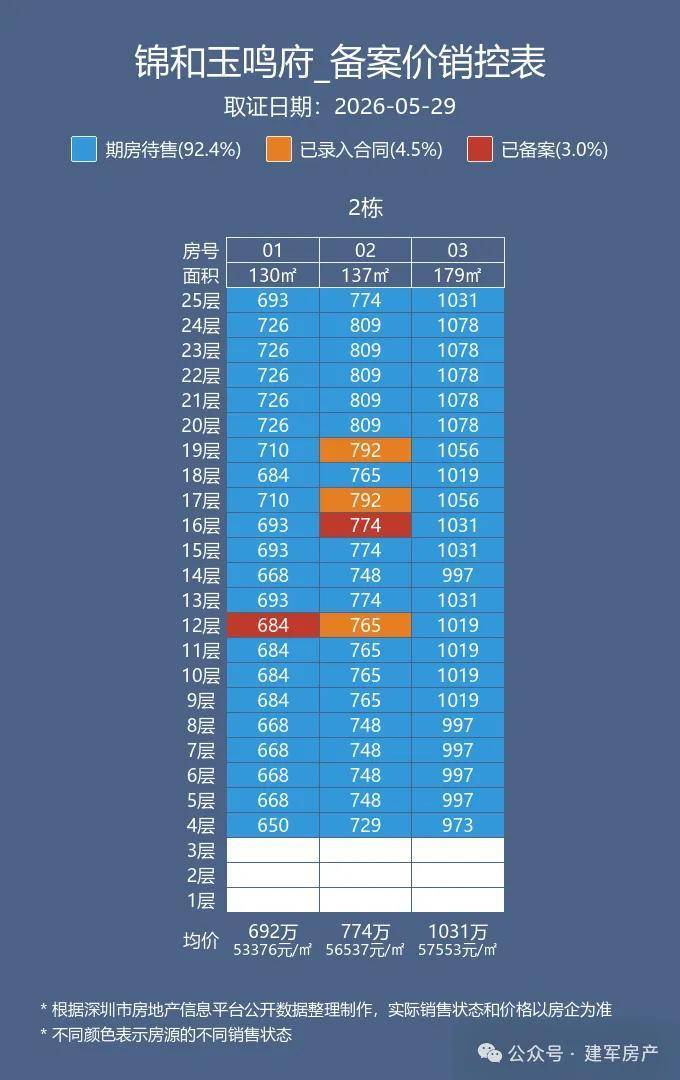 锦和玉鸣府_备案价销控表
取证日期：2026-05-29

期房待售(92.4%)　已录入合同(4.5%)　已备案(3.0%)

2栋

| 房号 | 01 | 02 | 03 |
|---|---|---|---|
| 面积 | 130㎡ | 137㎡ | 179㎡ |
| 25层 | 693 | 774 | 1031 |
| 24层 | 726 | 809 | 1078 |
| 23层 | 726 | 809 | 1078 |
| 22层 | 726 | 809 | 1078 |
| 21层 | 726 | 809 | 1078 |
| 20层 | 726 | 809 | 1078 |
| 19层 | 710 | 792 | 1056 |
| 18层 | 684 | 765 | 1019 |
| 17层 | 710 | 792 | 1056 |
| 16层 | 693 | 774 | 1031 |
| 15层 | 693 | 774 | 1031 |
| 14层 | 668 | 748 | 997 |
| 13层 | 693 | 774 | 1031 |
| 12层 | 684 | 765 | 1019 |
| 11层 | 684 | 765 | 1019 |
| 10层 | 684 | 765 | 1019 |
| 9层 | 684 | 765 | 1019 |
| 8层 | 668 | 748 | 997 |
| 7层 | 668 | 748 | 997 |
| 6层 | 668 | 748 | 997 |
| 5层 | 668 | 748 | 997 |
| 4层 | 650 | 729 | 973 |
| 3层 | | | |
| 2层 | | | |
| 1层 | | | |
| 均价 | 692万 53376元/㎡ | 774万 56537元/㎡ | 1031万 57553元/㎡ |

* 根据深圳市房地产信息平台公开数据整理制作，实际销售状态和价格以房企为准
* 不同颜色表示房源的不同销售状态

公众号 · 建军房产